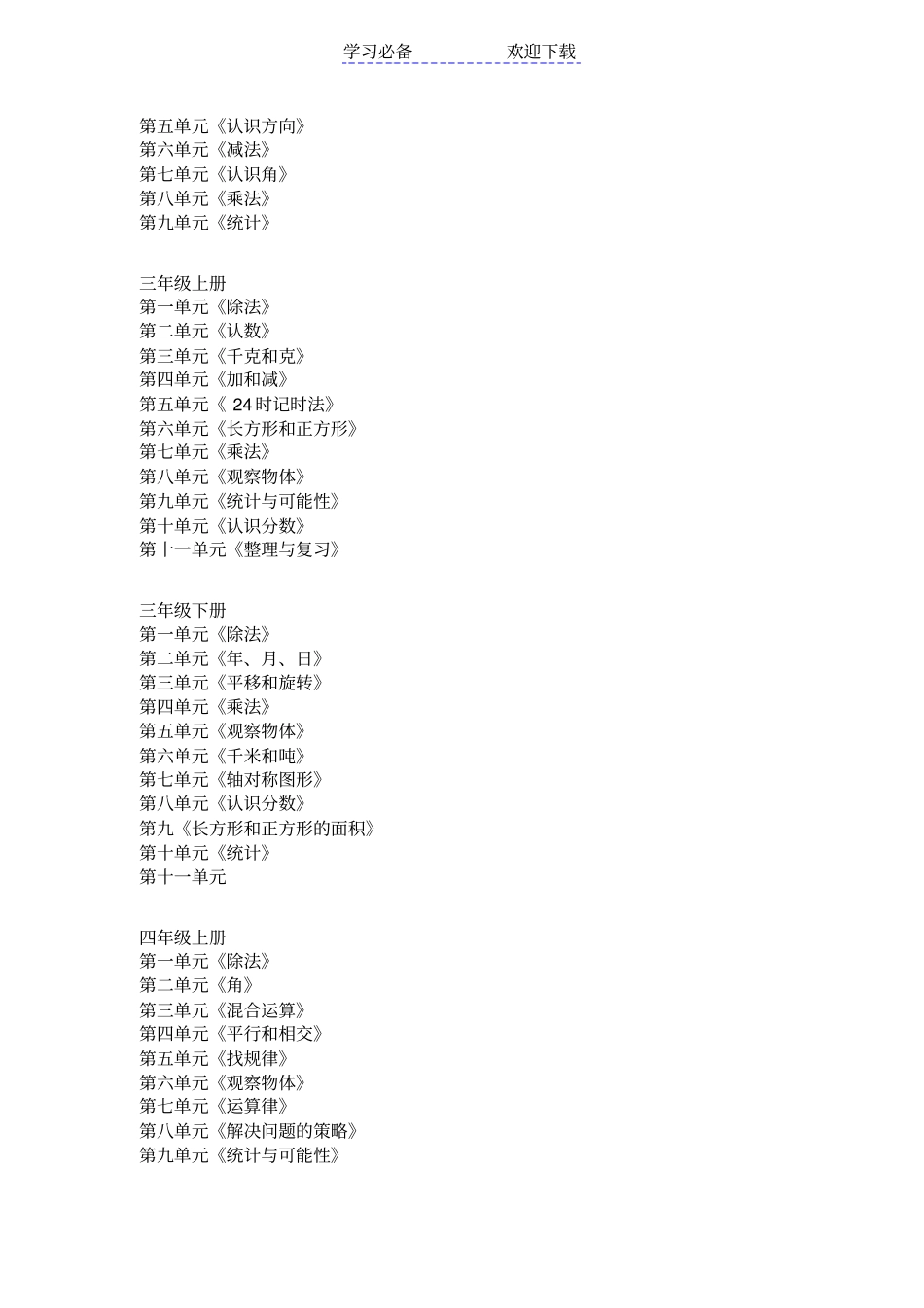 学习必备　　　　欢迎下载

第五单元《认识方向》
第六单元《减法》
第七单元《认识角》
第八单元《乘法》
第九单元《统计》

三年级上册
第一单元《除法》
第二单元《认数》
第三单元《千克和克》
第四单元《加和减》
第五单元《 24 时记时法》
第六单元《长方形和正方形》
第七单元《乘法》
第八单元《观察物体》
第九单元《统计与可能性》
第十单元《认识分数》
第十一单元《整理与复习》

三年级下册
第一单元《除法》
第二单元《年、月、日》
第三单元《平移和旋转》
第四单元《乘法》
第五单元《观察物体》
第六单元《千米和吨》
第七单元《轴对称图形》
第八单元《认识分数》
第九《长方形和正方形的面积》
第十单元《统计》
第十一单元

四年级上册
第一单元《除法》
第二单元《角》
第三单元《混合运算》
第四单元《平行和相交》
第五单元《找规律》
第六单元《观察物体》
第七单元《运算律》
第八单元《解决问题的策略》
第九单元《统计与可能性》